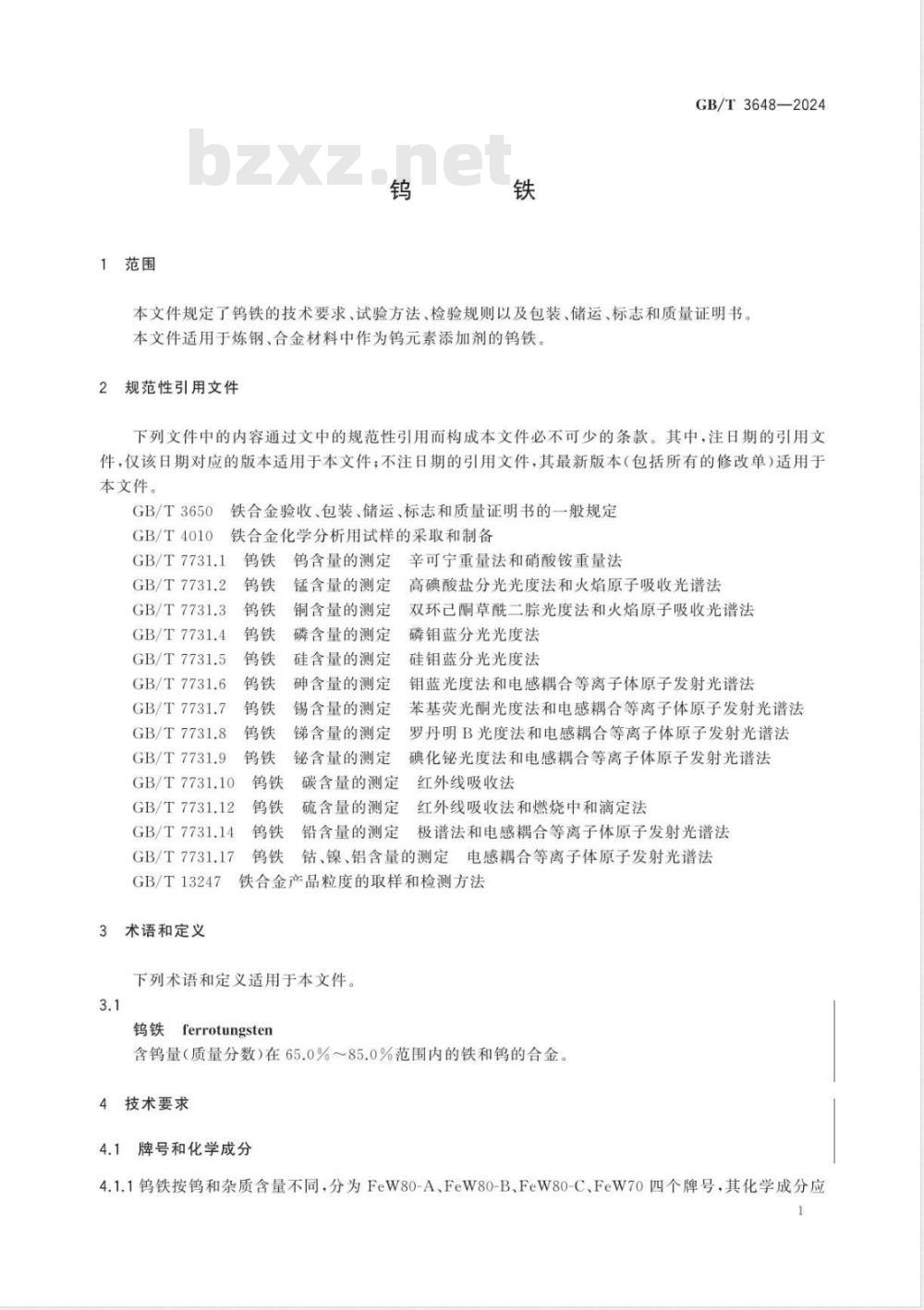 GB/T 3648—2024

bzxz.net

钨 铁

1 范围

本文件规定了钨铁的技术要求、试验方法、检验规则以及包装、储运、标志和质量证明书。
本文件适用于炼钢、合金材料中作为钨元素添加剂的钨铁。

2 规范性引用文件

下列文件中的内容通过文中的规范性引用而构成本文件必不可少的条款。其中,注日期的引用文件,仅该日期对应的版本适用于本文件;不注日期的引用文件,其最新版本(包括所有的修改单)适用于本文件。

GB/T 3650 铁合金验收、包装、储运、标志和质量证明书的一般规定
GB/T 4010 铁合金化学分析用试样的采取和制备
GB/T 7731.1 钨铁 钨含量的测定 辛可宁重量法和硝酸铵重量法
GB/T 7731.2 钨铁 锰含量的测定 高碘酸盐分光光度法和火焰原子吸收光谱法
GB/T 7731.3 钨铁 铜含量的测定 双环己酮草酰二腙光度法和火焰原子吸收光谱法
GB/T 7731.4 钨铁 磷含量的测定 磷钼蓝分光光度法
GB/T 7731.5 钨铁 硅含量的测定 硅钼蓝分光光度法
GB/T 7731.6 钨铁 砷含量的测定 钼蓝光度法和电感耦合等离子体原子发射光谱法
GB/T 7731.7 钨铁 锡含量的测定 苯基荧光酮光度法和电感耦合等离子体原子发射光谱法
GB/T 7731.8 钨铁 锑含量的测定 罗丹明 B 光度法和电感耦合等离子体原子发射光谱法
GB/T 7731.9 钨铁 铋含量的测定 碘化铋光度法和电感耦合等离子体原子发射光谱法
GB/T 7731.10 钨铁 碳含量的测定 红外线吸收法
GB/T 7731.12 钨铁 硫含量的测定 红外线吸收法和燃烧中和滴定法
GB/T 7731.14 钨铁 铅含量的测定 极谱法和电感耦合等离子体原子发射光谱法
GB/T 7731.17 钨铁 钴、镍、铝含量的测定 电感耦合等离子体原子发射光谱法
GB/T 13247 铁合金产品粒度的取样和检测方法

3 术语和定义

下列术语和定义适用于本文件。

3.1
钨铁 ferrotungsten
含钨量(质量分数)在 65.0%~85.0%范围内的铁和钨的合金。

4 技术要求

4.1 牌号和化学成分

4.1.1 钨铁按钨和杂质含量不同,分为 FeW80-A、FeW80-B、FeW80-C、FeW70 四个牌号,其化学成分应

1